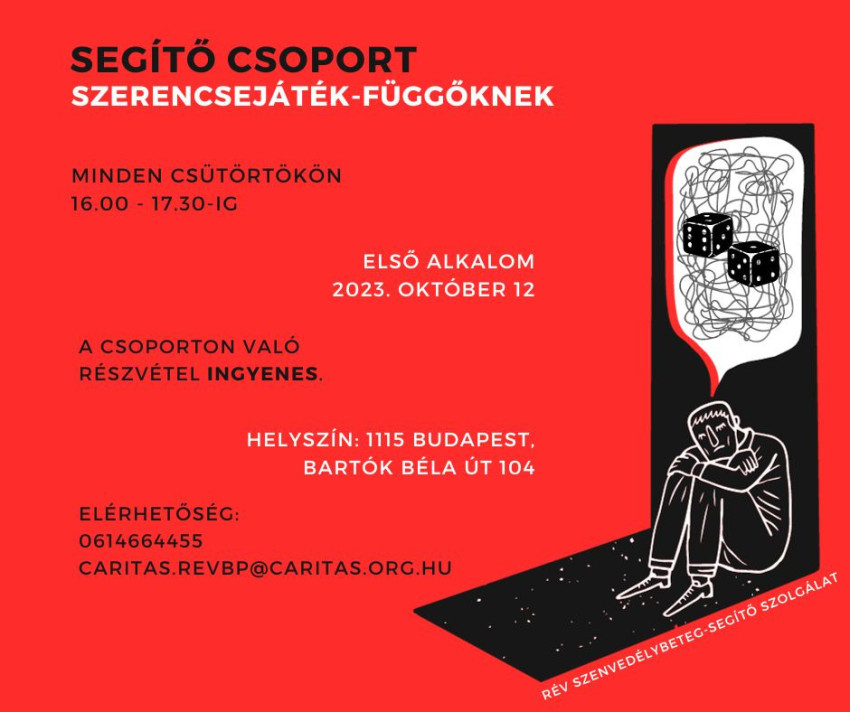 SEGÍTŐ CSOPORT
SZERENCSEJÁTÉK-FÜGGŐKNEK

MINDEN CSÜTÖRTÖKÖN
16.00 - 17.30-IG

ELSŐ ALKALOM
2023. OKTÓBER 12

A CSOPORTON VALÓ RÉSZVÉTEL INGYENES.

HELYSZÍN: 1115 BUDAPEST,
BARTÓK BÉLA ÚT 104

ELÉRHETŐSÉG:
0614664455
CARITAS.REVBP@CARITAS.ORG.HU

RÉV SZENVEDÉLYBETEG-SEGÍTŐ SZOLGÁLAT